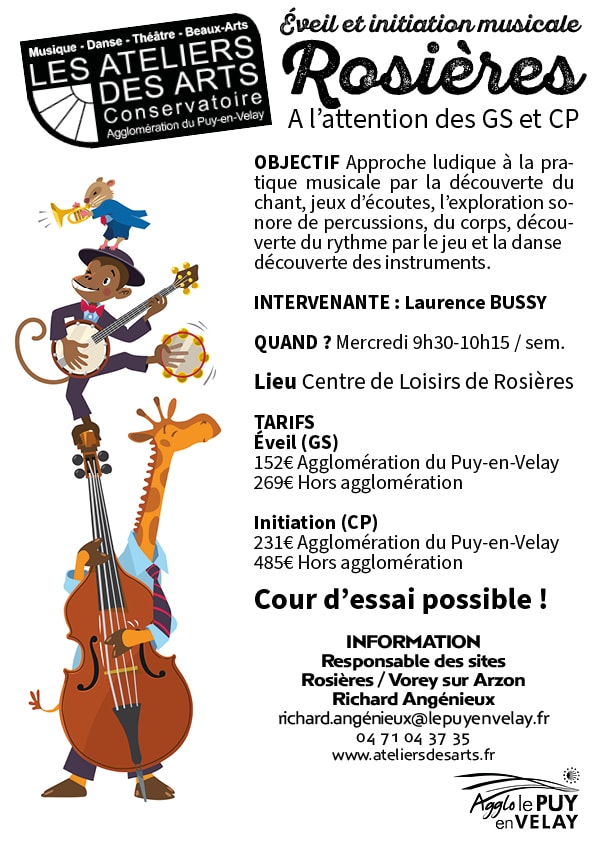 Musique - Danse - Théâtre - Beaux-Arts
LES ATELIERS DES ARTS
Conservatoire
Agglomération du Puy-en-Velay

Éveil et initiation musicale
Rosières
A l'attention des GS et CP

OBJECTIF Approche ludique à la pratique musicale par la découverte du chant, jeux d'écoutes, l'exploration sonore de percussions, du corps, découverte du rythme par le jeu et la danse découverte des instruments.

INTERVENANTE : Laurence BUSSY

QUAND ? Mercredi 9h30-10h15 / sem.

Lieu Centre de Loisirs de Rosières

TARIFS
Éveil (GS)
152€ Agglomération du Puy-en-Velay
269€ Hors agglomération

Initiation (CP)
231€ Agglomération du Puy-en-Velay
485€ Hors agglomération

Cour d'essai possible !

INFORMATION
Responsable des sites
Rosières / Vorey sur Arzon
Richard Angénieux
richard.angénieux@lepuyenvelay.fr
04 71 04 37 35
www.ateliersdesarts.fr

Agglo le PUY en VELAY